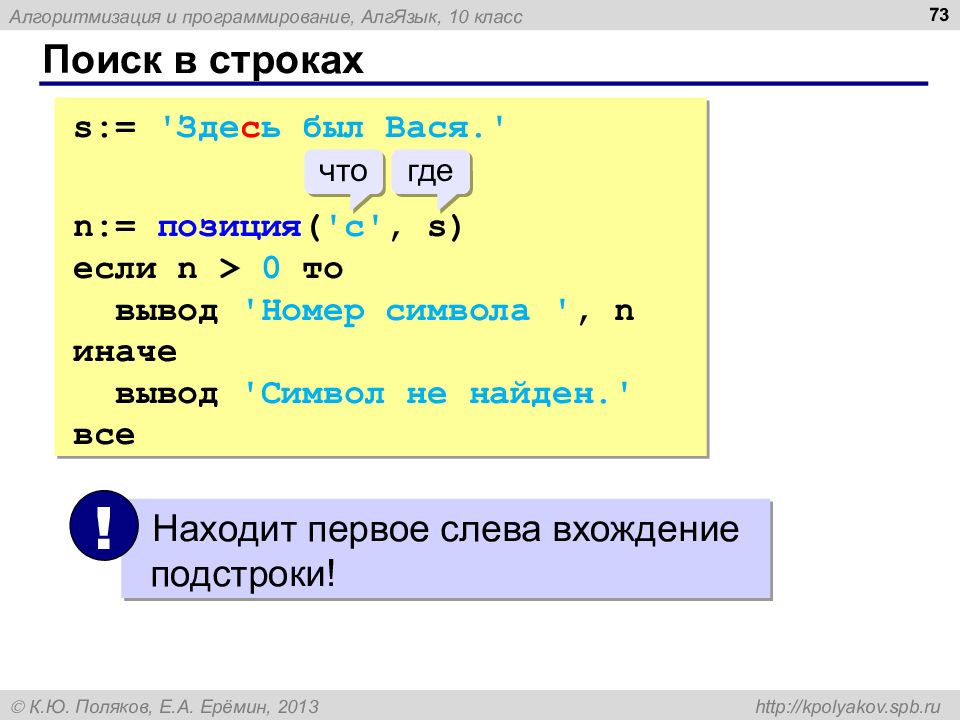 Алгоритмизация и программирование, АлгЯзык, 10 класс

73

Поиск в строках

s:= 'Здесь был Вася.'

что

где

n:= позиция('с', s)
если n > 0 то
  вывод 'Номер символа ', n
иначе
  вывод 'Символ не найден.'
все

!

Находит первое слева вхождение подстроки!

© К.Ю. Поляков, Е.А. Ерёмин, 2013

http://kpolyakov.spb.ru